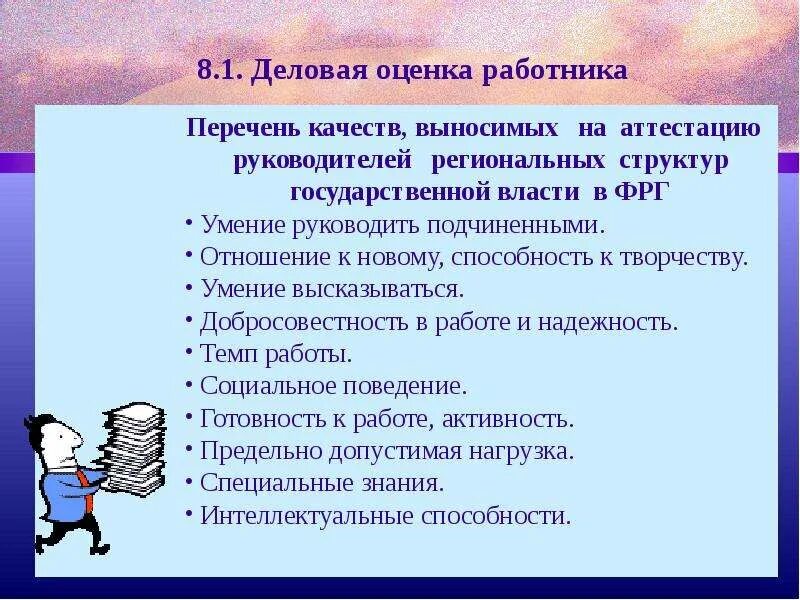 8.1. Деловая оценка работника

Перечень качеств, выносимых на аттестацию руководителей региональных структур государственной власти в ФРГ

• Умение руководить подчиненными.
• Отношение к новому, способность к творчеству.
• Умение высказываться.
• Добросовестность в работе и надежность.
• Темп работы.
• Социальное поведение.
• Готовность к работе, активность.
• Предельно допустимая нагрузка.
• Специальные знания.
• Интеллектуальные способности.